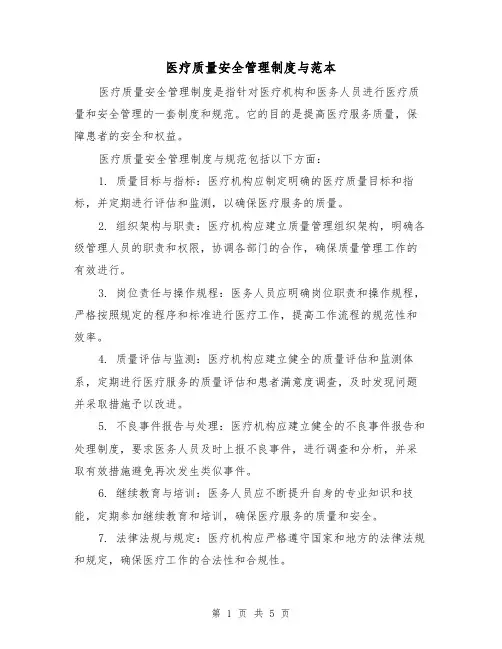 医疗质量安全管理制度与范本

医疗质量安全管理制度是指针对医疗机构和医务人员进行医疗质量和安全管理的一套制度和规范。它的目的是提高医疗服务质量，保障患者的安全和权益。

医疗质量安全管理制度与规范包括以下方面：

1. 质量目标与指标：医疗机构应制定明确的医疗质量目标和指标，并定期进行评估和监测，以确保医疗服务的质量。

2. 组织架构与职责：医疗机构应建立质量管理组织架构，明确各级管理人员的职责和权限，协调各部门的合作，确保质量管理工作的有效进行。

3. 岗位责任与操作规程：医务人员应明确岗位职责和操作规程，严格按照规定的程序和标准进行医疗工作，提高工作流程的规范性和效率。

4. 质量评估与监测：医疗机构应建立健全的质量评估和监测体系，定期进行医疗服务的质量评估和患者满意度调查，及时发现问题并采取措施予以改进。

5. 不良事件报告与处理：医疗机构应建立健全的不良事件报告和处理制度，要求医务人员及时上报不良事件，进行调查和分析，并采取有效措施避免再次发生类似事件。

6. 继续教育与培训：医务人员应不断提升自身的专业知识和技能，定期参加继续教育和培训，确保医疗服务的质量和安全。

7. 法律法规与规定：医疗机构应严格遵守国家和地方的法律法规和规定，确保医疗工作的合法性和合规性。

第 1 页 共 5 页